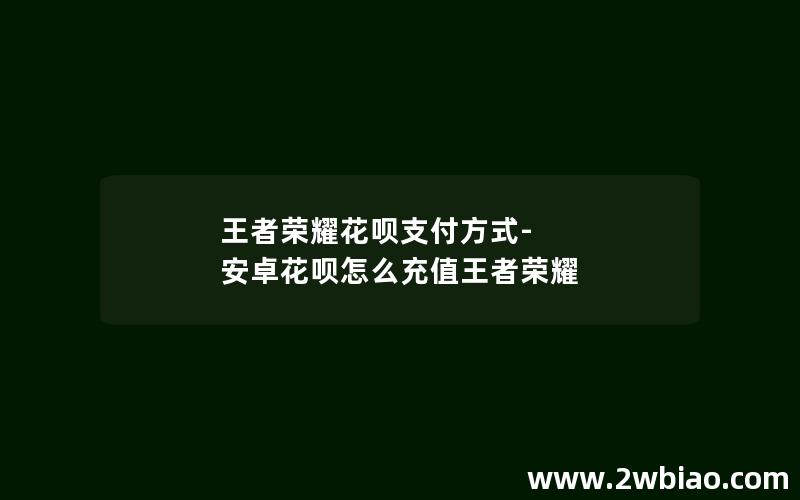 王者荣耀花呗支付方式-安卓花呗怎么充值王者荣耀

www.2wbiao.com